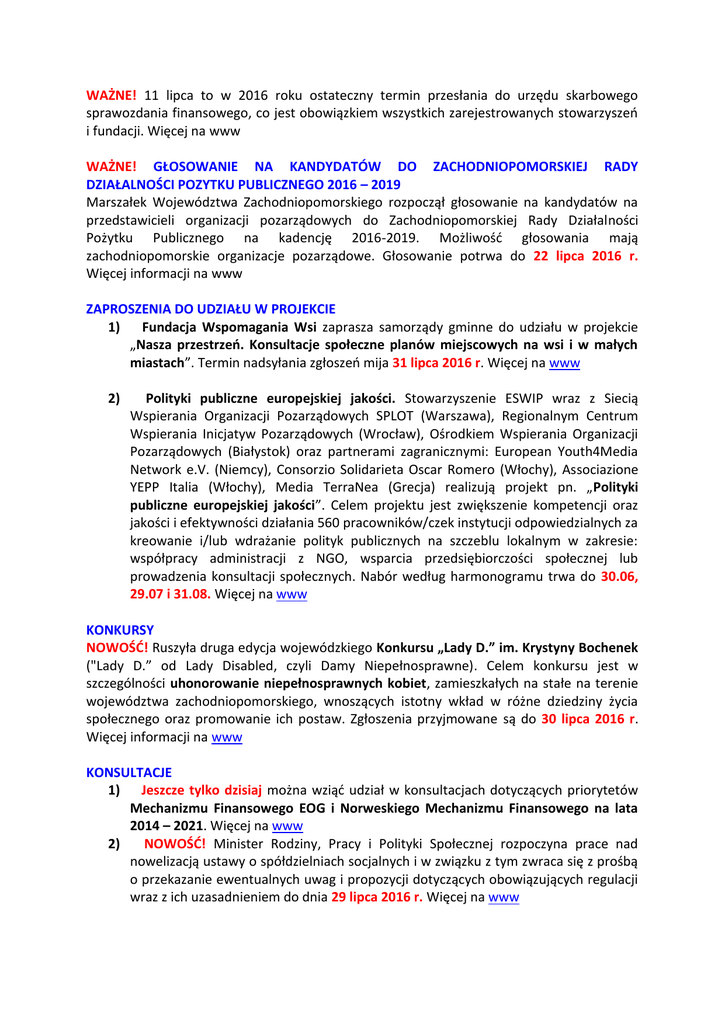 WAŻNE! 11 lipca to w 2016 roku ostateczny termin przesłania do urzędu skarbowego sprawozdania finansowego, co jest obowiązkiem wszystkich zarejestrowanych stowarzyszeń i fundacji. Więcej na www

WAŻNE! GŁOSOWANIE NA KANDYDATÓW DO ZACHODNIOPOMORSKIEJ RADY DZIAŁALNOŚCI POZYTKU PUBLICZNEGO 2016 – 2019
Marszałek Województwa Zachodniopomorskiego rozpoczął głosowanie na kandydatów na przedstawicieli organizacji pozarządowych do Zachodniopomorskiej Rady Działalności Pożytku Publicznego na kadencję 2016-2019. Możliwość głosowania mają zachodniopomorskie organizacje pozarządowe. Głosowanie potrwa do 22 lipca 2016 r. Więcej informacji na www

ZAPROSZENIA DO UDZIAŁU W PROJEKCIE
1) Fundacja Wspomagania Wsi zaprasza samorządy gminne do udziału w projekcie „Nasza przestrzeń. Konsultacje społeczne planów miejscowych na wsi i w małych miastach”. Termin nadsyłania zgłoszeń mija 31 lipca 2016 r. Więcej na www

2) Polityki publiczne europejskiej jakości. Stowarzyszenie ESWIP wraz z Siecią Wspierania Organizacji Pozarządowych SPLOT (Warszawa), Regionalnym Centrum Wspierania Inicjatyw Pozarządowych (Wrocław), Ośrodkiem Wspierania Organizacji Pozarządowych (Białystok) oraz partnerami zagranicznymi: European Youth4Media Network e.V. (Niemcy), Consorzio Solidarieta Oscar Romero (Włochy), Associazione YEPP Italia (Włochy), Media TerraNea (Grecja) realizują projekt pn. „Polityki publiczne europejskiej jakości”. Celem projektu jest zwiększenie kompetencji oraz jakości i efektywności działania 560 pracowników/czek instytucji odpowiedzialnych za kreowanie i/lub wdrażanie polityk publicznych na szczeblu lokalnym w zakresie: współpracy administracji z NGO, wsparcia przedsiębiorczości społecznej lub prowadzenia konsultacji społecznych. Nabór według harmonogramu trwa do 30.06, 29.07 i 31.08. Więcej na www

KONKURSY
NOWOŚĆ! Ruszyła druga edycja wojewódzkiego Konkursu „Lady D.” im. Krystyny Bochenek ("Lady D.” od Lady Disabled, czyli Damy Niepełnosprawne). Celem konkursu jest w szczególności uhonorowanie niepełnosprawnych kobiet, zamieszkałych na stałe na terenie województwa zachodniopomorskiego, wnoszących istotny wkład w różne dziedziny życia społecznego oraz promowanie ich postaw. Zgłoszenia przyjmowane są do 30 lipca 2016 r. Więcej informacji na www

KONSULTACJE
1) Jeszcze tylko dzisiaj można wziąć udział w konsultacjach dotyczących priorytetów Mechanizmu Finansowego EOG i Norweskiego Mechanizmu Finansowego na lata 2014 – 2021. Więcej na www
2) NOWOŚĆ! Minister Rodziny, Pracy i Polityki Społecznej rozpoczyna prace nad nowelizacją ustawy o spółdzielniach socjalnych i w związku z tym zwraca się z prośbą o przekazanie ewentualnych uwag i propozycji dotyczących obowiązujących regulacji wraz z ich uzasadnieniem do dnia 29 lipca 2016 r. Więcej na www